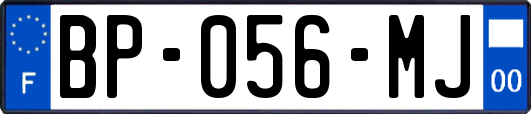 F
BP-056-MJ
00